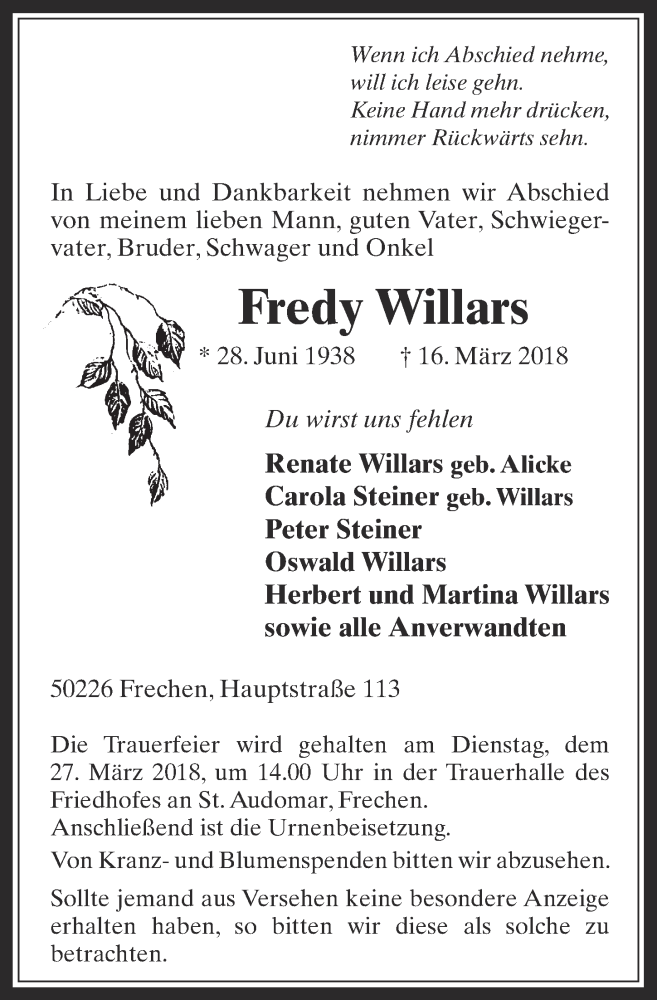 Wenn ich Abschied nehme,
will ich leise gehn.
Keine Hand mehr drücken,
nimmer Rückwärts sehn.

In Liebe und Dankbarkeit nehmen wir Abschied von meinem lieben Mann, guten Vater, Schwiegervater, Bruder, Schwager und Onkel

Fredy Willars

* 28. Juni 1938 † 16. März 2018

Du wirst uns fehlen

Renate Willars geb. Alicke
Carola Steiner geb. Willars
Peter Steiner
Oswald Willars
Herbert und Martina Willars
sowie alle Anverwandten

50226 Frechen, Hauptstraße 113

Die Trauerfeier wird gehalten am Dienstag, dem 27. März 2018, um 14.00 Uhr in der Trauerhalle des Friedhofes an St. Audomar, Frechen.
Anschließend ist die Urnenbeisetzung.

Von Kranz- und Blumenspenden bitten wir abzusehen.

Sollte jemand aus Versehen keine besondere Anzeige erhalten haben, so bitten wir diese als solche zu betrachten.